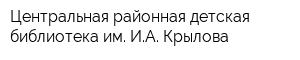 Центральная районная детская библиотека им. И.А. Крылова